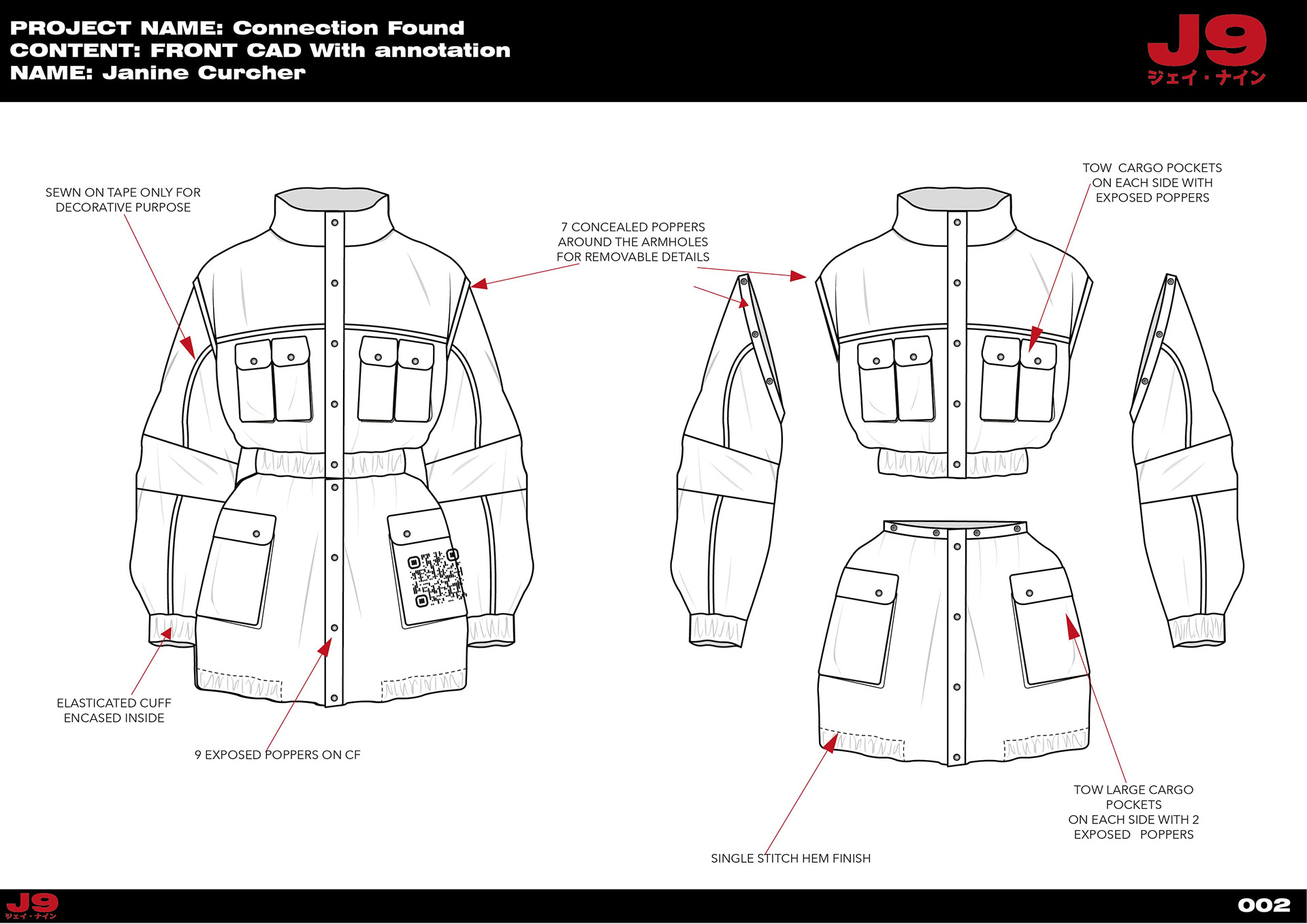 PROJECT NAME: Connection Found
CONTENT: FRONT CAD With annotation
NAME: Janine Curcher

J9
ジェイ・ナイン

SEWN ON TAPE ONLY FOR DECORATIVE PURPOSE

7 CONCEALED POPPERS AROUND THE ARMHOLES FOR REMOVABLE DETAILS

TOW CARGO POCKETS ON EACH SIDE WITH EXPOSED POPPERS

ELASTICATED CUFF ENCASED INSIDE

9 EXPOSED POPPERS ON CF

TOW LARGE CARGO POCKETS
ON EACH SIDE WITH 2 EXPOSED POPPERS

SINGLE STITCH HEM FINISH

J9
ジェイ・ナイン

002